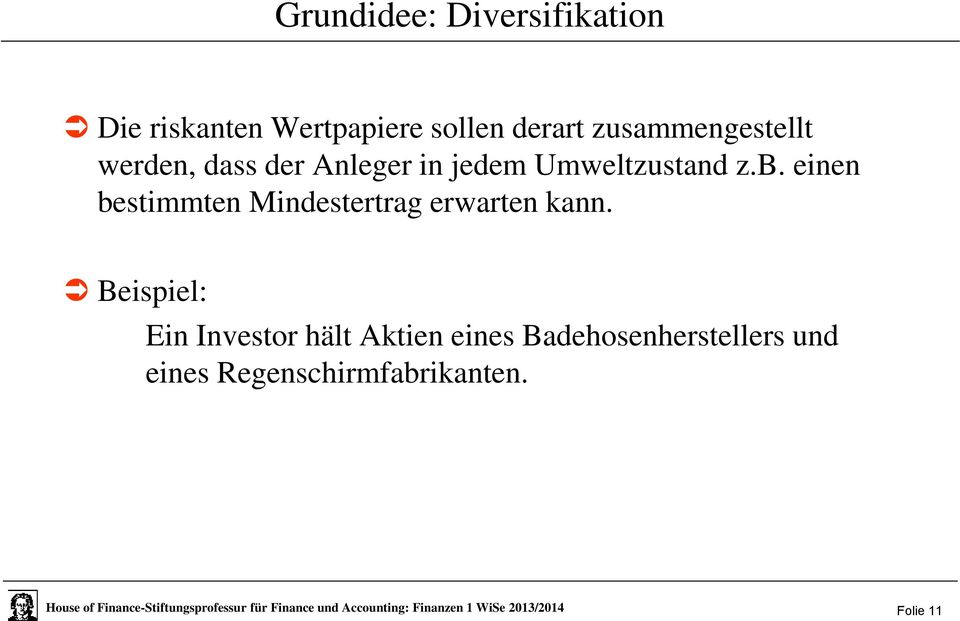 Grundidee: Diversifikation

Die riskanten Wertpapiere sollen derart zusammengestellt werden, dass der Anleger in jedem Umweltzustand z.B. einen bestimmten Mindestertrag erwarten kann.

Beispiel:

Ein Investor hält Aktien eines Badehosenherstellers und eines Regenschirmfabrikanten.

House of Finance-Stiftungsprofessur für Finance und Accounting: Finanzen 1 WiSe 2013/2014

Folie 11